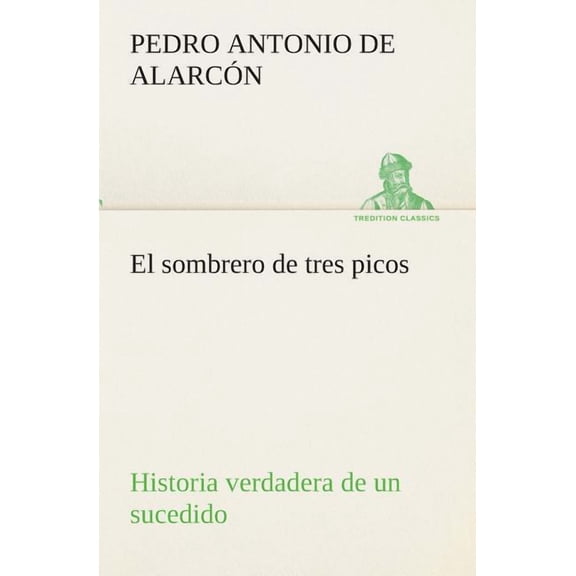 PEDRO ANTONIO DE ALARCÓN

TREDITION CLASSICS

El sombrero de tres picos

Historia verdadera de un sucedido